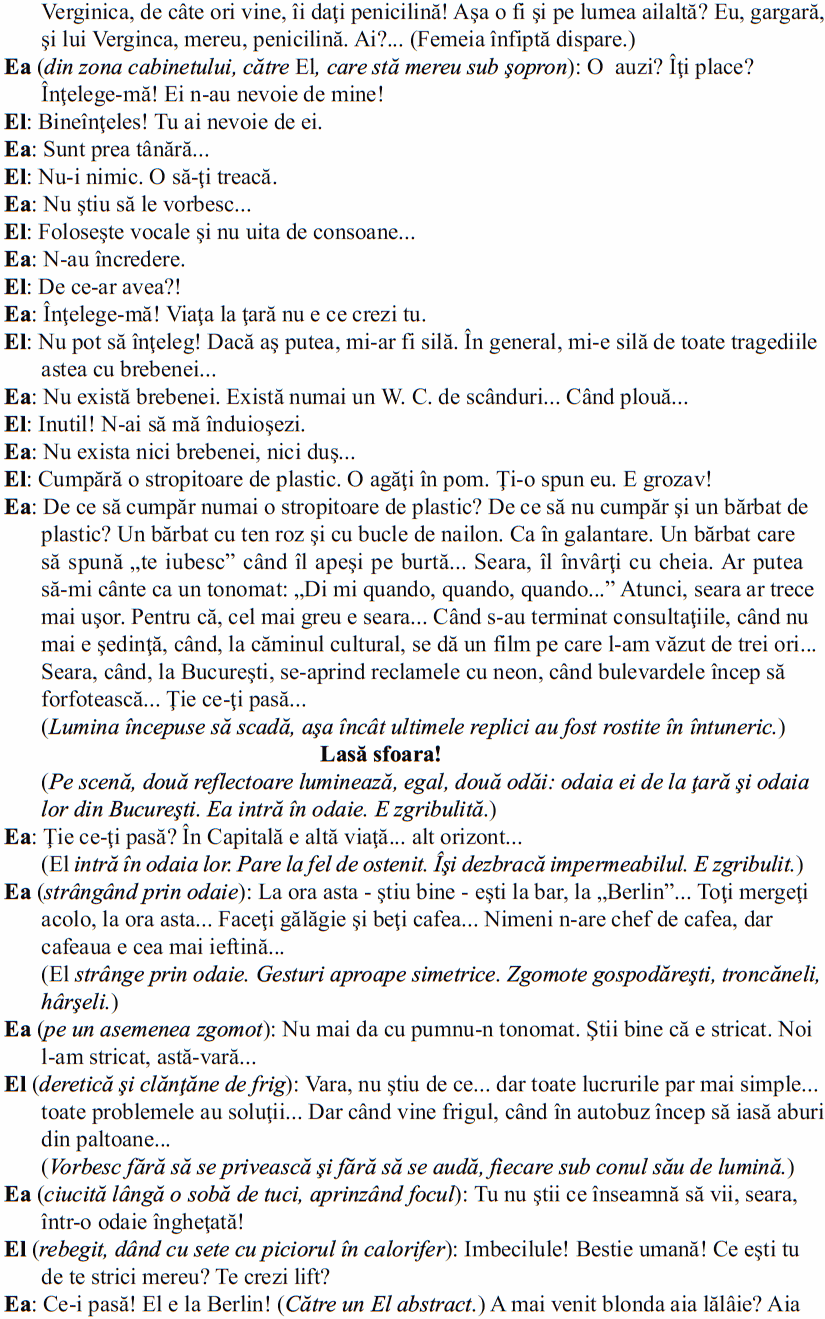 Verginica, de câte ori vine, îi daţi penicilină! Aşa o fi şi pe lumea ailaltă? Eu, gargară, şi lui Verginca, mereu, penicilină. Ai?... (Femeia înfiptă dispare.)

Ea (din zona cabinetului, către El, care stă mereu sub şopron): O auzi? Îţi place? Înţelege-mă! Ei n-au nevoie de mine!

El: Bineînţeles! Tu ai nevoie de ei.

Ea: Sunt prea tânără...

El: Nu-i nimic. O să-ţi treacă.

Ea: Nu ştiu să le vorbesc...

El: Foloseşte vocale şi nu uita de consoane...

Ea: N-au încredere.

El: De ce-ar avea?!

Ea: Înţelege-mă! Viaţa la ţară nu e ce crezi tu.

El: Nu pot să înţeleg! Dacă aş putea, mi-ar fi silă. În general, mi-e silă de toate tragediile astea cu brebenei...

Ea: Nu există brebenei. Există numai un W. C. de scânduri... Când plouă...

El: Inutil! N-ai să mă înduioşezi.

Ea: Nu exista nici brebenei, nici duş...

El: Cumpără o stropitoare de plastic. O agăţi în pom. Ţi-o spun eu. E grozav!

Ea: De ce să cumpăr numai o stropitoare de plastic? De ce să nu cumpăr şi un bărbat de plastic? Un bărbat cu ten roz şi cu bucle de nailon. Ca în galantare. Un bărbat care să spună „te iubesc” când îl apeşi pe burtă... Seara, îl învârţi cu cheia. Ar putea să-mi cânte ca un tonomat: „Di mi quando, quando, quando...” Atunci, seara ar trece mai uşor. Pentru că, cel mai greu e seara... Când s-au terminat consultaţiile, când nu mai e şedinţă, când, la căminul cultural, se dă un film pe care l-am văzut de trei ori... Seara, când, la Bucureşti, se-aprind reclamele cu neon, când bulevardele încep să forfotească... Ţie ce-ţi pasă...

(Lumina începuse să scadă, aşa încât ultimele replici au fost rostite în întuneric.)

Lasă sfoara!

(Pe scenă, două reflectoare luminează, egal, două odăi: odaia ei de la ţară şi odaia lor din Bucureşti. Ea intră în odaie. E zgribulită.)

Ea: Ţie ce-ţi pasă? În Capitală e altă viaţă... alt orizont...

(El intră în odaia lor. Pare la fel de ostenit. Îşi dezbracă impermeabilul. E zgribulit.)

Ea (strângând prin odaie): La ora asta - ştiu bine - eşti la bar, la „Berlin”... Toţi mergeţi acolo, la ora asta... Faceţi gălăgie şi beţi cafea... Nimeni n-are chef de cafea, dar cafeaua e cea mai ieftină...

(El strânge prin odaie. Gesturi aproape simetrice. Zgomote gospodăreşti, troncăneli, hârşeli.)

Ea (pe un asemenea zgomot): Nu mai da cu pumnu-n tonomat. Ştii bine că e stricat. Noi l-am stricat, astă-vară...

El (deretică şi clănţăne de frig): Vara, nu ştiu de ce... dar toate lucrurile par mai simple... toate problemele au soluţii... Dar când vine frigul, când în autobuz încep să iasă aburi din paltoane...

(Vorbesc fără să se privească şi fără să se audă, fiecare sub conul său de lumină.)

Ea (ciucită lângă o sobă de tuci, aprinzând focul): Tu nu ştii ce înseamnă să vii, seara, într-o odaie îngheţată!

El (rebegit, dând cu sete cu piciorul în calorifer): Imbecilule! Bestie umană! Ce eşti tu de te strici mereu? Te crezi lift?

Ea: Ce-i pasă! El e la Berlin! (Către un El abstract.) A mai venit blonda aia lălâie? Aia